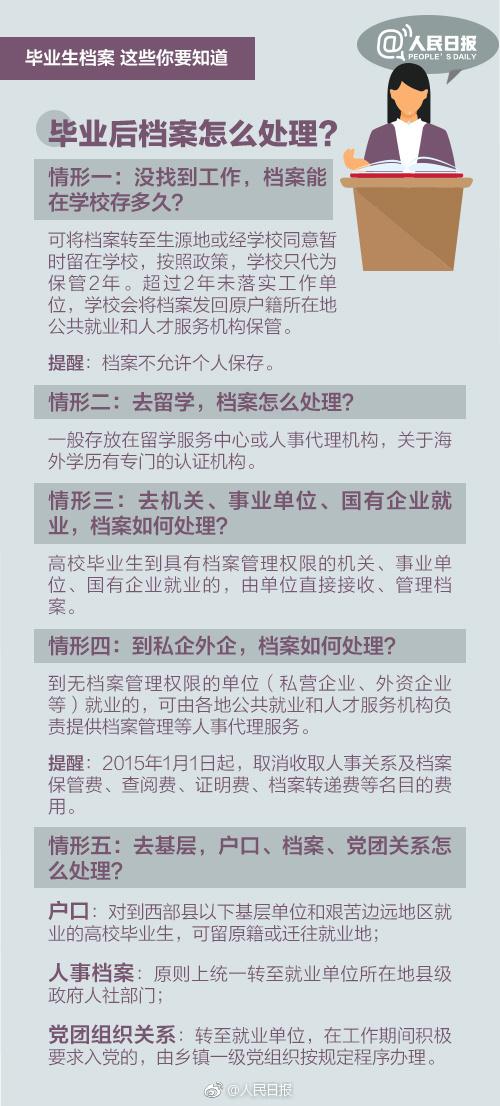 毕业生档案 这些你要知道

@人民日报
PEOPLE'S DAILY

毕业后档案怎么处理？

情形一：没找到工作，档案能在学校存多久？

可将档案转至生源地或经学校同意暂时留在学校，按照政策，学校只代为保管2年。超过2年未落实工作单位，学校会将档案发回原户籍所在地公共就业和人才服务机构保管。

提醒：档案不允许个人保存。

情形二：去留学，档案怎么处理？

一般存放在留学服务中心或人事代理机构，关于海外学历有专门的认证机构。

情形三：去机关、事业单位、国有企业就业，档案如何处理？

高校毕业生到具有档案管理权限的机关、事业单位、国有企业就业的，由单位直接接收、管理档案。

情形四：到私企外企，档案如何处理？

到无档案管理权限的单位（私营企业、外资企业等）就业的，可由各地公共就业和人才服务机构负责提供档案管理等人事代理服务。

提醒：2015年1月1日起，取消收取人事关系及档案保管费、查阅费、证明费、档案转递费等名目的费用。

情形五：去基层，户口、档案、党团关系怎么处理？

户口：对到西部县以下基层单位和艰苦边远地区就业的高校毕业生，可留原籍或迁往就业地；

人事档案：原则上统一转至就业单位所在地县级政府人社部门；

党团组织关系：转至就业单位，在工作期间积极要求入党的，由乡镇一级党组织按规定程序办理。

@人民日报